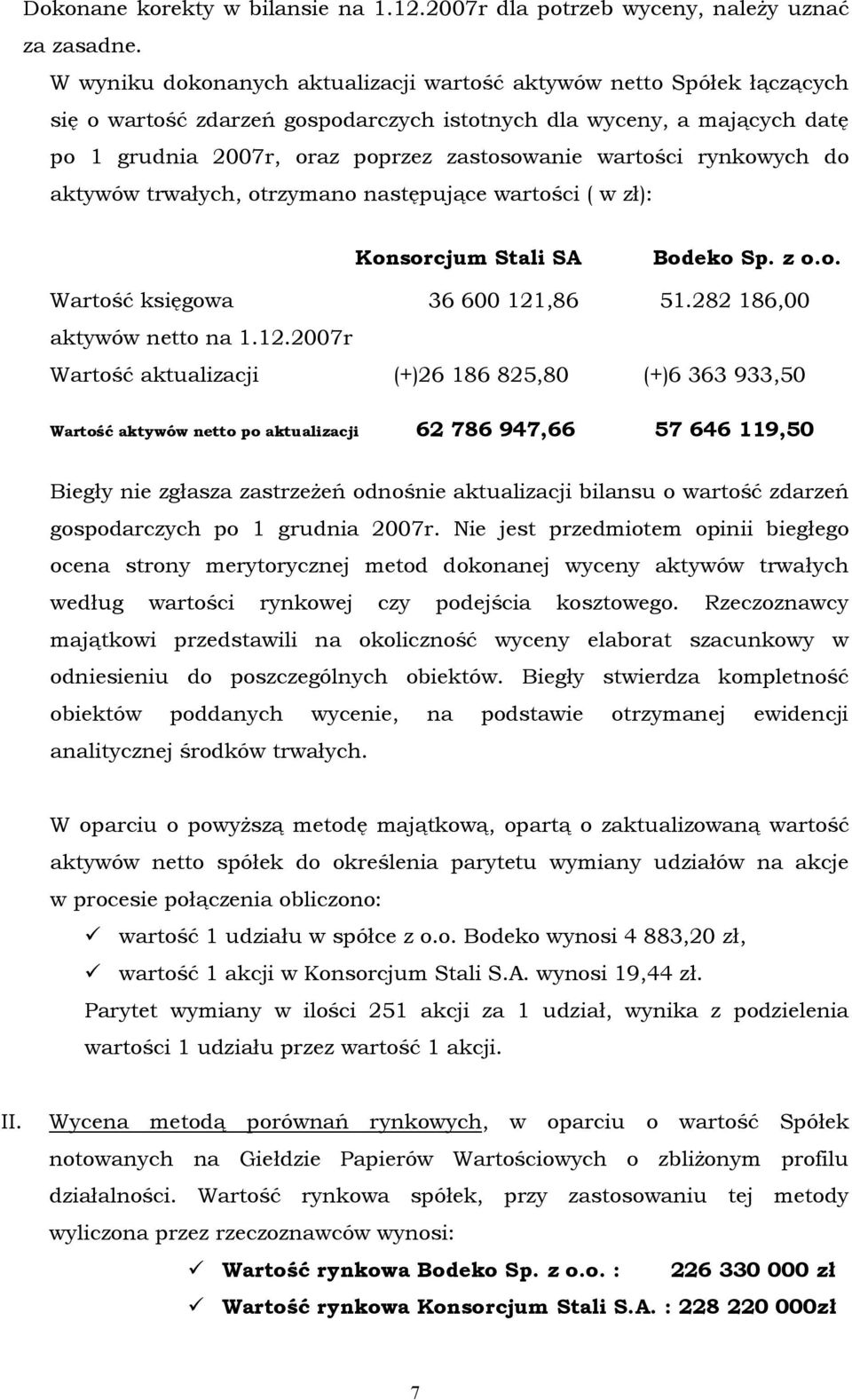 Dokonane korekty w bilansie na 1.12.2007r dla potrzeb wyceny, należy uznać za zasadne.

W wyniku dokonanych aktualizacji wartość aktywów netto Spółek łączących się o wartość zdarzeń gospodarczych istotnych dla wyceny, a mających datę po 1 grudnia 2007r, oraz poprzez zastosowanie wartości rynkowych do aktywów trwałych, otrzymano następujące wartości ( w zł):

| | Konsorcjum Stali SA | Bodeko Sp. z o.o. |
|---|---|---|
| Wartość księgowa aktywów netto na 1.12.2007r | 36 600 121,86 | 51.282 186,00 |
| Wartość aktualizacji | (+)26 186 825,80 | (+)6 363 933,50 |
| Wartość aktywów netto po aktualizacji | 62 786 947,66 | 57 646 119,50 |

Biegły nie zgłasza zastrzeżeń odnośnie aktualizacji bilansu o wartość zdarzeń gospodarczych po 1 grudnia 2007r. Nie jest przedmiotem opinii biegłego ocena strony merytorycznej metod dokonanej wyceny aktywów trwałych według wartości rynkowej czy podejścia kosztowego. Rzeczoznawcy majątkowi przedstawili na okoliczność wyceny elaborat szacunkowy w odniesieniu do poszczególnych obiektów. Biegły stwierdza kompletność obiektów poddanych wycenie, na podstawie otrzymanej ewidencji analitycznej środków trwałych.

W oparciu o powyższą metodę majątkową, opartą o zaktualizowaną wartość aktywów netto spółek do określenia parytetu wymiany udziałów na akcje w procesie połączenia obliczono:

✓ wartość 1 udziału w spółce z o.o. Bodeko wynosi 4 883,20 zł,
✓ wartość 1 akcji w Konsorcjum Stali S.A. wynosi 19,44 zł.

Parytet wymiany w ilości 251 akcji za 1 udział, wynika z podzielenia wartości 1 udziału przez wartość 1 akcji.

II. Wycena metodą porównań rynkowych, w oparciu o wartość Spółek notowanych na Giełdzie Papierów Wartościowych o zbliżonym profilu działalności. Wartość rynkowa spółek, przy zastosowaniu tej metody wyliczona przez rzeczoznawców wynosi:

✓ Wartość rynkowa Bodeko Sp. z o.o. : 226 330 000 zł
✓ Wartość rynkowa Konsorcjum Stali S.A. : 228 220 000zł

7